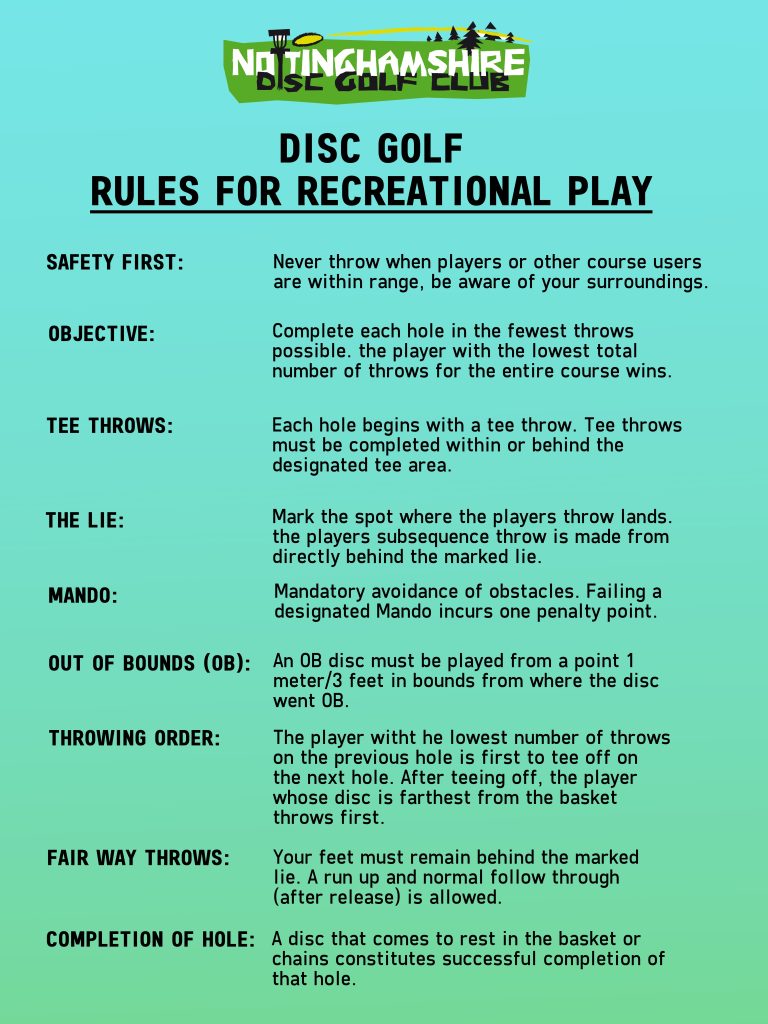 NOTTINGHAMSHIRE
DISC GOLF CLUB

DISC GOLF
RULES FOR RECREATIONAL PLAY

SAFETY FIRST: Never throw when players or other course users are within range, be aware of your surroundings.

OBJECTIVE: Complete each hole in the fewest throws possible. the player with the lowest total number of throws for the entire course wins.

TEE THROWS: Each hole begins with a tee throw. Tee throws must be completed within or behind the designated tee area.

THE LIE: Mark the spot where the players throw lands. the players subsequence throw is made from directly behind the marked lie.

MANDO: Mandatory avoidance of obstacles. Failing a designated Mando incurs one penalty point.

OUT OF BOUNDS (OB): An OB disc must be played from a point 1 meter/3 feet in bounds from where the disc went OB.

THROWING ORDER: The player witht he lowest number of throws on the previous hole is first to tee off on the next hole. After teeing off, the player whose disc is farthest from the basket throws first.

FAIR WAY THROWS: Your feet must remain behind the marked lie. A run up and normal follow through (after release) is allowed.

COMPLETION OF HOLE: A disc that comes to rest in the basket or chains constitutes successful completion of that hole.